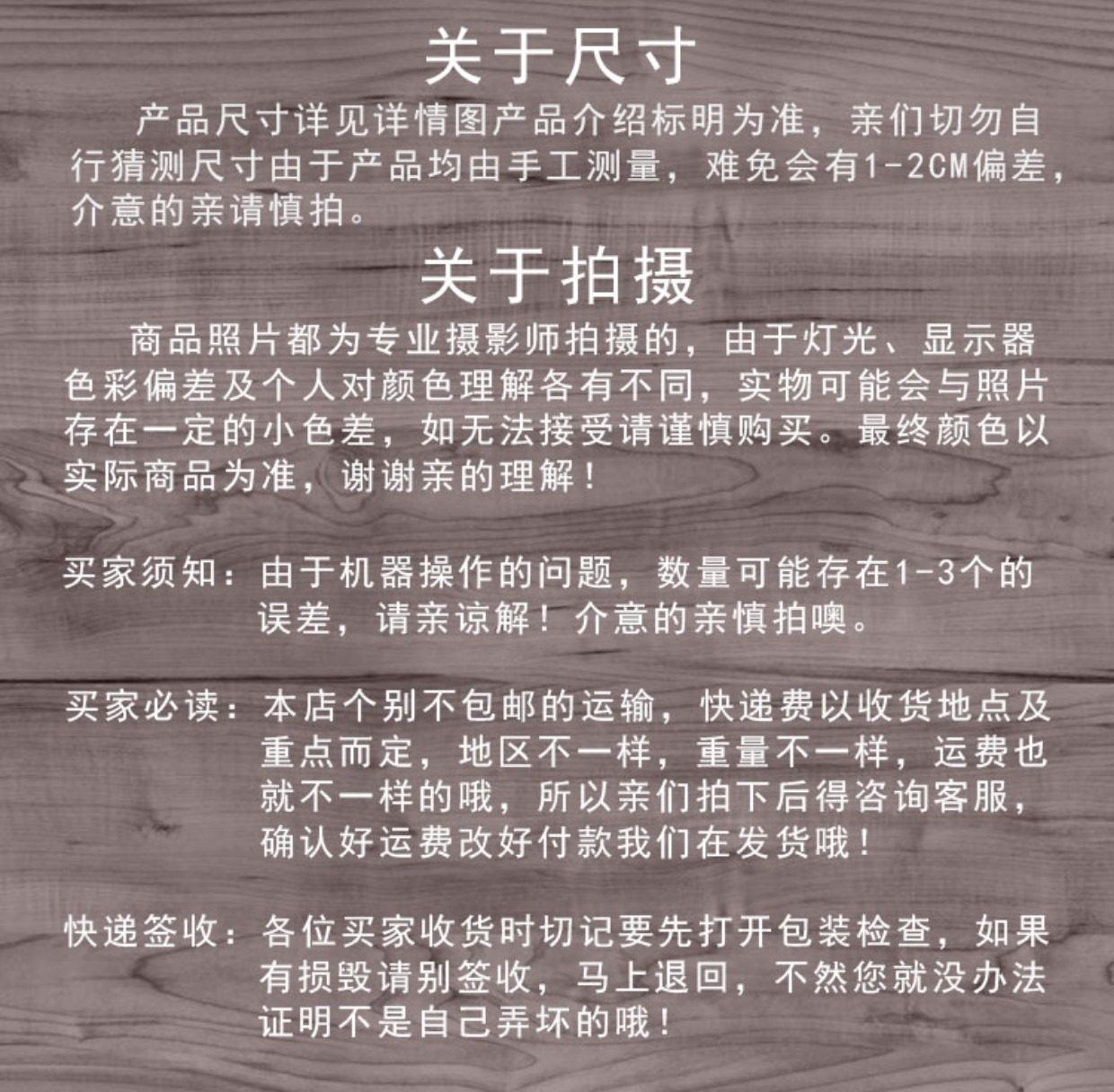 关于尺寸

产品尺寸详见详情图产品介绍标明为准，亲们切勿自行猜测尺寸由于产品均由手工测量，难免会有1-2CM偏差，介意的亲请慎拍。

关于拍摄

商品照片都为专业摄影师拍摄的，由于灯光、显示器色彩偏差及个人对颜色理解各有不同，实物可能会与照片存在一定的小色差，如无法接受请谨慎购买。最终颜色以实际商品为准，谢谢亲的理解！

买家须知：由于机器操作的问题，数量可能存在1-3个的误差，请亲谅解！介意的亲慎拍噢。

买家必读：本店个别不包邮的运输，快递费以收货地点及重点而定，地区不一样，重量不一样，运费也就不一样的哦，所以亲们拍下后得咨询客服，确认好运费改好付款我们在发货哦！

快递签收：各位买家收货时切记要先打开包装检查，如果有损毁请别签收，马上退回，不然您就没办法证明不是自己弄坏的哦！